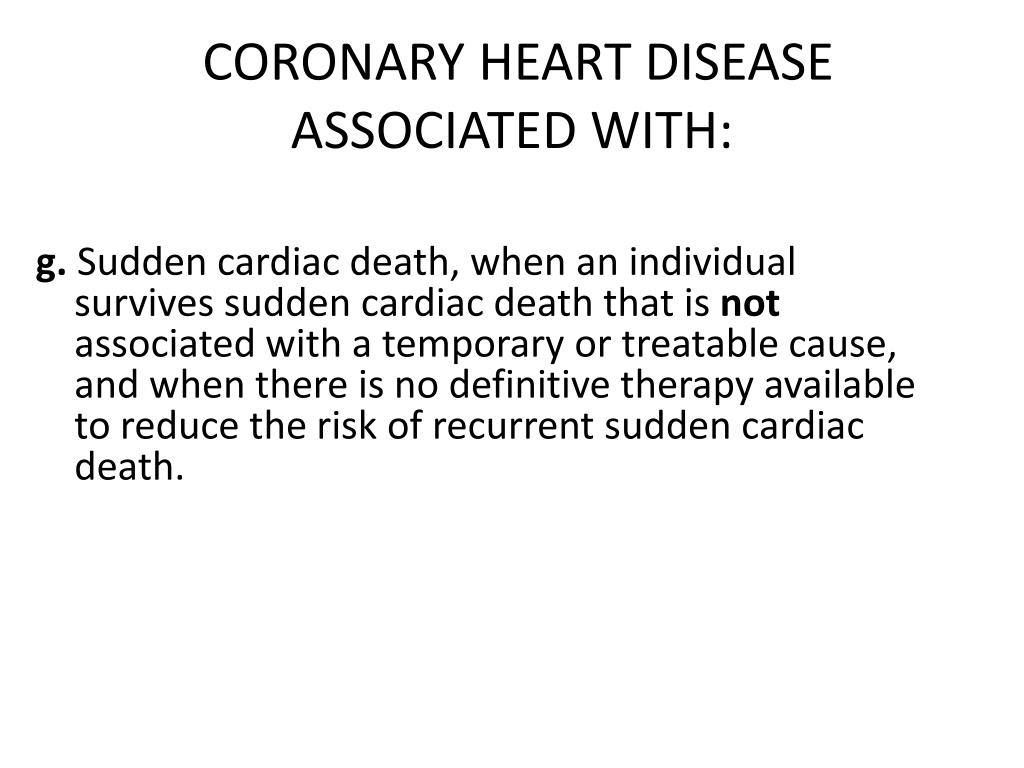 CORONARY HEART DISEASE ASSOCIATED WITH:

g. Sudden cardiac death, when an individual survives sudden cardiac death that is not associated with a temporary or treatable cause, and when there is no definitive therapy available to reduce the risk of recurrent sudden cardiac death.